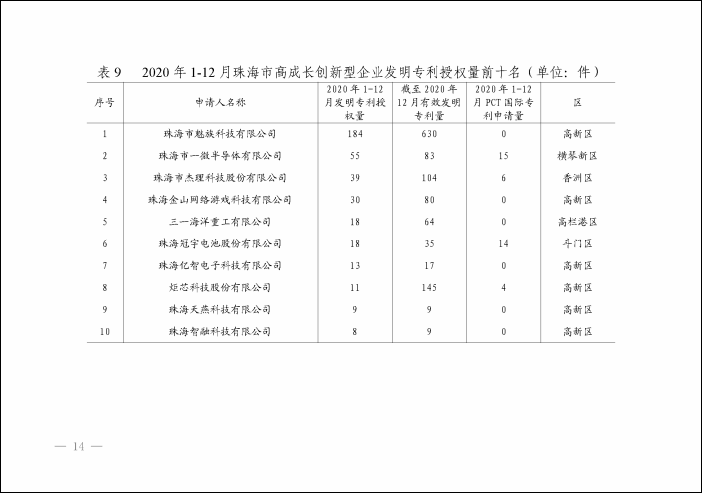 表 9　2020 年 1-12 月珠海市高成长创新型企业发明专利授权量前十名（单位：件）

| 序号 | 申请人名称 | 2020 年 1-12 月发明专利授权量 | 截至 2020 年 12 月有效发明专利量 | 2020 年 1-12 月 PCT 国际专利申请量 | 区 |
|---|---|---|---|---|---|
| 1 | 珠海市魅族科技有限公司 | 184 | 630 | 0 | 高新区 |
| 2 | 珠海市一微半导体有限公司 | 55 | 83 | 15 | 横琴新区 |
| 3 | 珠海市杰理科技股份有限公司 | 39 | 104 | 6 | 香洲区 |
| 4 | 珠海金山网络游戏科技有限公司 | 30 | 80 | 0 | 高新区 |
| 5 | 三一海洋重工有限公司 | 18 | 64 | 0 | 高栏港区 |
| 6 | 珠海冠宇电池股份有限公司 | 18 | 35 | 14 | 斗门区 |
| 7 | 珠海亿智电子科技有限公司 | 13 | 17 | 0 | 高新区 |
| 8 | 炬芯科技股份有限公司 | 11 | 145 | 4 | 高新区 |
| 9 | 珠海天燕科技有限公司 | 9 | 9 | 0 | 高新区 |
| 10 | 珠海智融科技有限公司 | 8 | 9 | 0 | 高新区 |

— 14 —